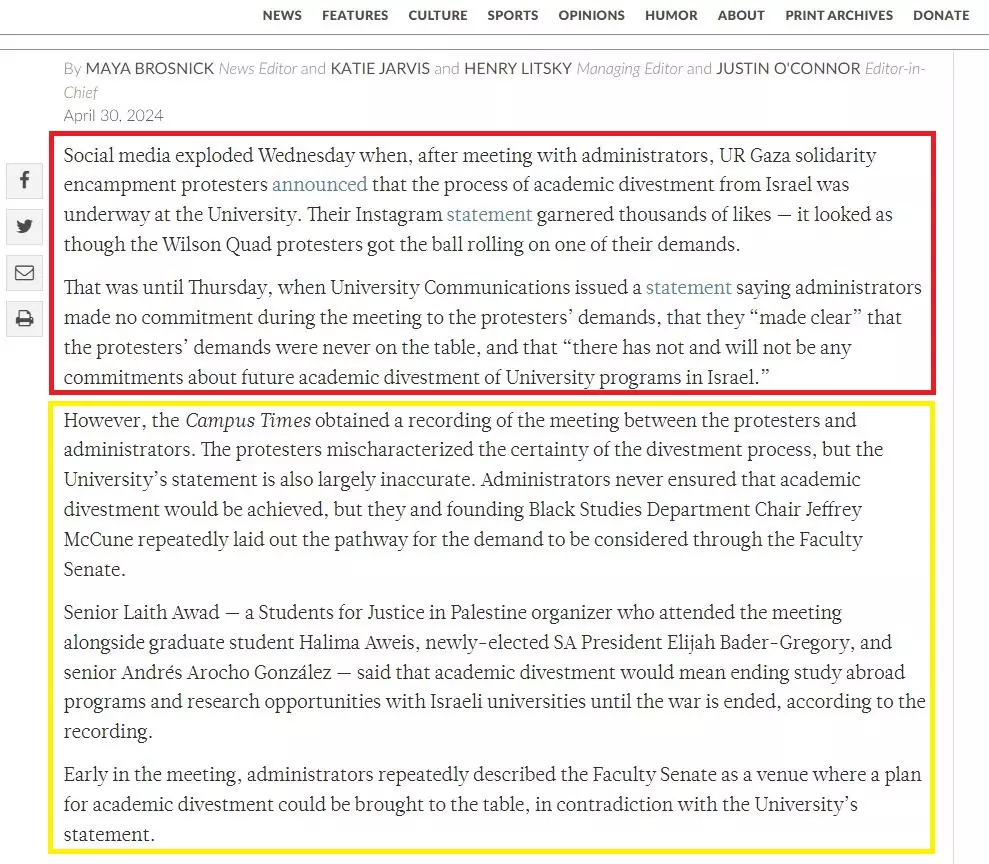 NEWS FEATURES CULTURE SPORTS OPINIONS HUMOR ABOUT PRINT ARCHIVES DONATE

By MAYA BROSNICK News Editor and KATIE JARVIS and HENRY LITSKY Managing Editor and JUSTIN O'CONNOR Editor-in-Chief
April 30, 2024

Social media exploded Wednesday when, after meeting with administrators, UR Gaza solidarity encampment protesters announced that the process of academic divestment from Israel was underway at the University. Their Instagram statement garnered thousands of likes — it looked as though the Wilson Quad protesters got the ball rolling on one of their demands.

That was until Thursday, when University Communications issued a statement saying administrators made no commitment during the meeting to the protesters' demands, that they "made clear" that the protesters' demands were never on the table, and that "there has not and will not be any commitments about future academic divestment of University programs in Israel."

However, the Campus Times obtained a recording of the meeting between the protesters and administrators. The protesters mischaracterized the certainty of the divestment process, but the University's statement is also largely inaccurate. Administrators never ensured that academic divestment would be achieved, but they and founding Black Studies Department Chair Jeffrey McCune repeatedly laid out the pathway for the demand to be considered through the Faculty Senate.

Senior Laith Awad — a Students for Justice in Palestine organizer who attended the meeting alongside graduate student Halima Aweis, newly-elected SA President Elijah Bader-Gregory, and senior Andrés Arocho González — said that academic divestment would mean ending study abroad programs and research opportunities with Israeli universities until the war is ended, according to the recording.

Early in the meeting, administrators repeatedly described the Faculty Senate as a venue where a plan for academic divestment could be brought to the table, in contradiction with the University's statement.